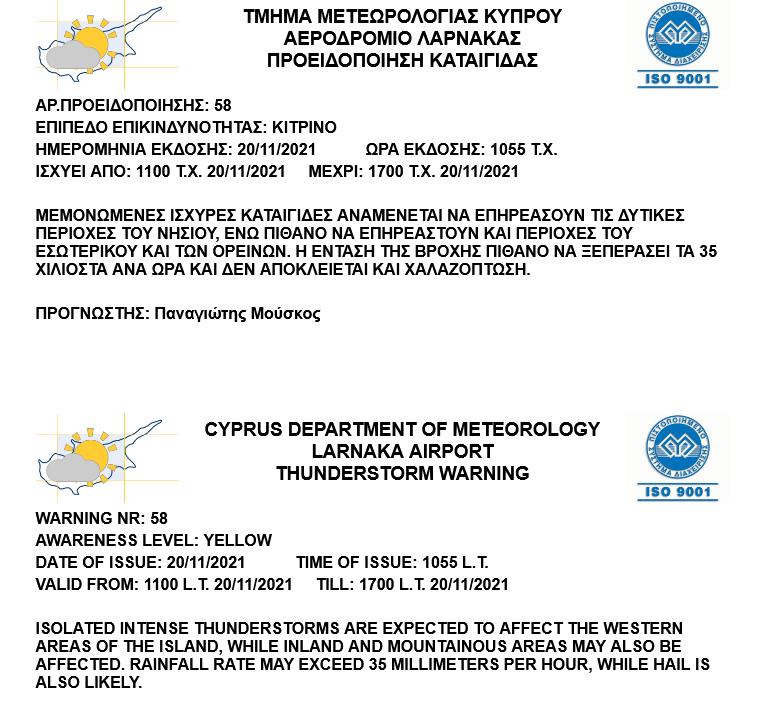 ΤΜΗΜΑ ΜΕΤΕΩΡΟΛΟΓΙΑΣ ΚΥΠΡΟΥ
ΑΕΡΟΔΡΟΜΙΟ ΛΑΡΝΑΚΑΣ
ΠΡΟΕΙΔΟΠΟΙΗΣΗ ΚΑΤΑΙΓΙΔΑΣ

ΠΙΣΤΟΠΟΙΗΜΕΝΟ ΣΥΣΤΗΜΑ ΔΙΑΧΕΙΡΙΣΗΣ
ISO 9001

ΑΡ.ΠΡΟΕΙΔΟΠΟΙΗΣΗΣ: 58
ΕΠΙΠΕΔΟ ΕΠΙΚΙΝΔΥΝΟΤΗΤΑΣ: ΚΙΤΡΙΝΟ
ΗΜΕΡΟΜΗΝΙΑ ΕΚΔΟΣΗΣ: 20/11/2021 ΩΡΑ ΕΚΔΟΣΗΣ: 1055 Τ.Χ.
ΙΣΧΥΕΙ ΑΠΟ: 1100 Τ.Χ. 20/11/2021 ΜΕΧΡΙ: 1700 Τ.Χ. 20/11/2021

ΜΕΜΟΝΩΜΕΝΕΣ ΙΣΧΥΡΕΣ ΚΑΤΑΙΓΙΔΕΣ ΑΝΑΜΕΝΕΤΑΙ ΝΑ ΕΠΗΡΕΑΣΟΥΝ ΤΙΣ ΔΥΤΙΚΕΣ ΠΕΡΙΟΧΕΣ ΤΟΥ ΝΗΣΙΟΥ, ΕΝΩ ΠΙΘΑΝΟ ΝΑ ΕΠΗΡΕΑΣΤΟΥΝ ΚΑΙ ΠΕΡΙΟΧΕΣ ΤΟΥ ΕΣΩΤΕΡΙΚΟΥ ΚΑΙ ΤΩΝ ΟΡΕΙΝΩΝ. Η ΕΝΤΑΣΗ ΤΗΣ ΒΡΟΧΗΣ ΠΙΘΑΝΟ ΝΑ ΞΕΠΕΡΑΣΕΙ ΤΑ 35 ΧΙΛΙΟΣΤΑ ΑΝΑ ΩΡΑ ΚΑΙ ΔΕΝ ΑΠΟΚΛΕΙΕΤΑΙ ΚΑΙ ΧΑΛΑΖΟΠΤΩΣΗ.

ΠΡΟΓΝΩΣΤΗΣ: Παναγιώτης Μούσκος

CYPRUS DEPARTMENT OF METEOROLOGY
LARNAKA AIRPORT
THUNDERSTORM WARNING

ΠΙΣΤΟΠΟΙΗΜΕΝΟ ΣΥΣΤΗΜΑ ΔΙΑΧΕΙΡΙΣΗΣ
ISO 9001

WARNING NR: 58
AWARENESS LEVEL: YELLOW
DATE OF ISSUE: 20/11/2021 TIME OF ISSUE: 1055 L.T.
VALID FROM: 1100 L.T. 20/11/2021 TILL: 1700 L.T. 20/11/2021

ISOLATED INTENSE THUNDERSTORMS ARE EXPECTED TO AFFECT THE WESTERN AREAS OF THE ISLAND, WHILE INLAND AND MOUNTAINOUS AREAS MAY ALSO BE AFFECTED. RAINFALL RATE MAY EXCEED 35 MILLIMETERS PER HOUR, WHILE HAIL IS ALSO LIKELY.